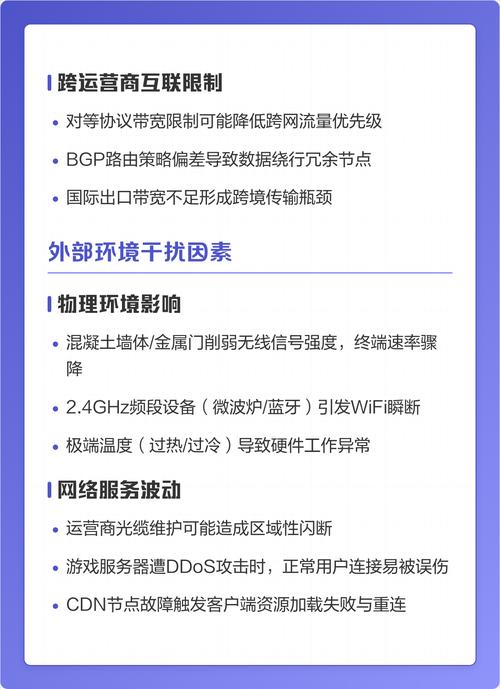 跨运营商互联限制

• 对等协议带宽限制可能降低跨网流量优先级
• BGP路由策略偏差导致数据绕行冗余节点
• 国际出口带宽不足形成跨境传输瓶颈

外部环境干扰因素

物理环境影响

• 混凝土墙体/金属门削弱无线信号强度，终端速率骤降
• 2.4GHz频段设备（微波炉/蓝牙）引发WiFi瞬断
• 极端温度（过热/过冷）导致硬件工作异常

网络服务波动

• 运营商光缆维护可能造成区域性闪断
• 游戏服务器遭DDoS攻击时，正常用户连接易被误伤
• CDN节点故障触发客户端资源加载失败与重连